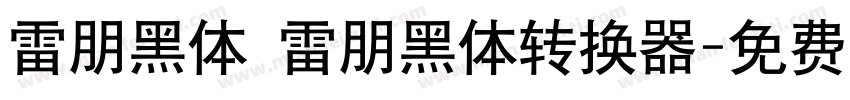 雷朋黑体 雷朋黑体转换器-免费